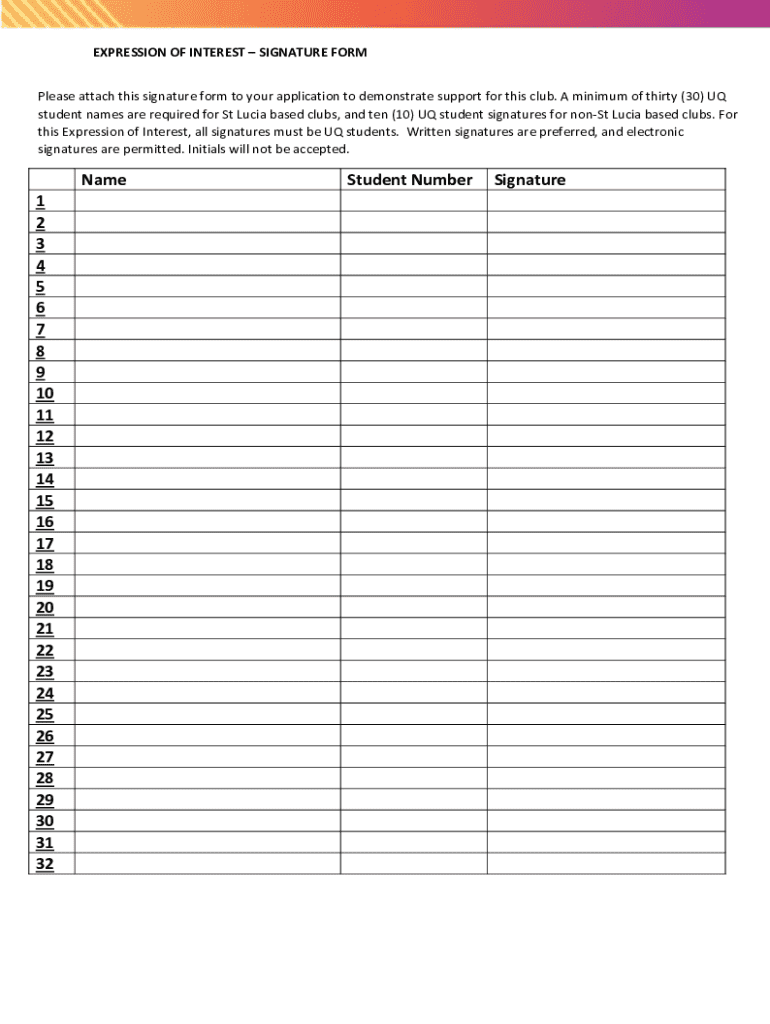 EXPRESSION OF INTEREST – SIGNATURE FORM

Please attach this signature form to your application to demonstrate support for this club. A minimum of thirty (30) UQ student names are required for St Lucia based clubs, and ten (10) UQ student signatures for non-St Lucia based clubs. For this Expression of Interest, all signatures must be UQ students. Written signatures are preferred, and electronic signatures are permitted. Initials will not be accepted.

| | Name | Student Number | Signature |
|---|---|---|---|
| 1 | | | |
| 2 | | | |
| 3 | | | |
| 4 | | | |
| 5 | | | |
| 6 | | | |
| 7 | | | |
| 8 | | | |
| 9 | | | |
| 10 | | | |
| 11 | | | |
| 12 | | | |
| 13 | | | |
| 14 | | | |
| 15 | | | |
| 16 | | | |
| 17 | | | |
| 18 | | | |
| 19 | | | |
| 20 | | | |
| 21 | | | |
| 22 | | | |
| 23 | | | |
| 24 | | | |
| 25 | | | |
| 26 | | | |
| 27 | | | |
| 28 | | | |
| 29 | | | |
| 30 | | | |
| 31 | | | |
| 32 | | | |